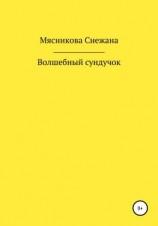 Мясникова Снежана

Волшебный сундучок

0+